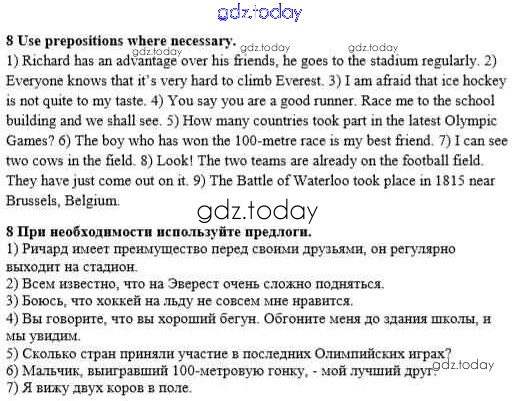 8 Use prepositions where necessary.

1) Richard has an advantage over his friends, he goes to the stadium regularly. 2) Everyone knows that it's very hard to climb Everest. 3) I am afraid that ice hockey is not quite to my taste. 4) You say you are a good runner. Race me to the school building and we shall see. 5) How many countries took part in the latest Olympic Games? 6) The boy who has won the 100-metre race is my best friend. 7) I can see two cows in the field. 8) Look! The two teams are already on the football field. They have just come out on it. 9) The Battle of Waterloo took place in 1815 near Brussels, Belgium.

8 При необходимости используйте предлоги.

1) Ричард имеет преимущество перед своими друзьями, он регулярно выходит на стадион.
2) Всем известно, что на Эверест очень сложно подняться.
3) Боюсь, что хоккей на льду не совсем мне нравится.
4) Вы говорите, что вы хороший бегун. Обгоните меня до здания школы, и мы увидим.
5) Сколько стран приняли участие в последних Олимпийских играх?
6) Мальчик, выигравший 100-метровую гонку, - мой лучший друг.
7) Я вижу двух коров в поле.

gdz.today